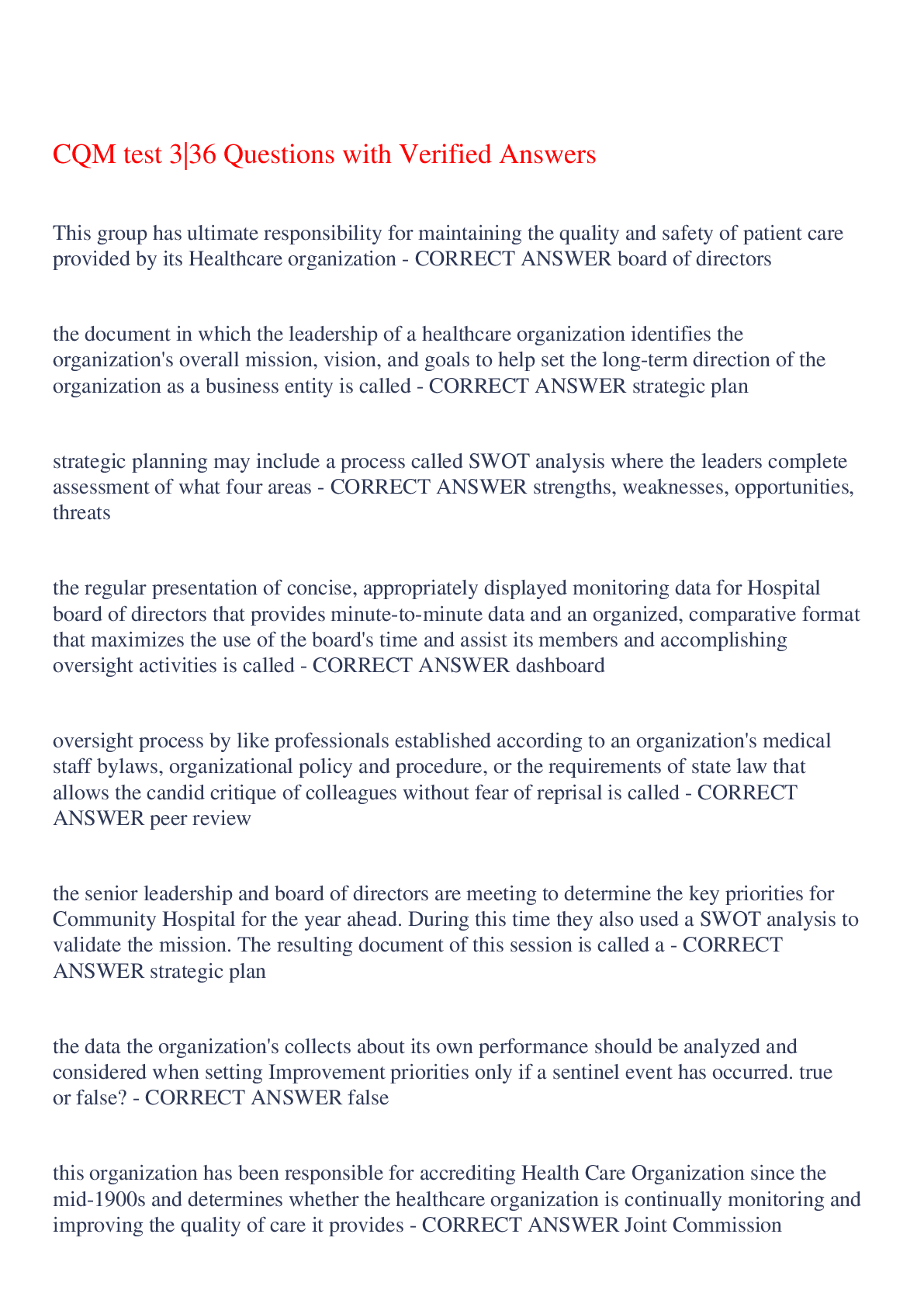 CQM test 3|36 Questions with Verified Answers

This group has ultimate responsibility for maintaining the quality and safety of patient care provided by its Healthcare organization - CORRECT ANSWER board of directors

the document in which the leadership of a healthcare organization identifies the organization's overall mission, vision, and goals to help set the long-term direction of the organization as a business entity is called - CORRECT ANSWER strategic plan

strategic planning may include a process called SWOT analysis where the leaders complete assessment of what four areas - CORRECT ANSWER strengths, weaknesses, opportunities, threats

the regular presentation of concise, appropriately displayed monitoring data for Hospital board of directors that provides minute-to-minute data and an organized, comparative format that maximizes the use of the board's time and assist its members and accomplishing oversight activities is called - CORRECT ANSWER dashboard

oversight process by like professionals established according to an organization's medical staff bylaws, organizational policy and procedure, or the requirements of state law that allows the candid critique of colleagues without fear of reprisal is called - CORRECT ANSWER peer review

the senior leadership and board of directors are meeting to determine the key priorities for Community Hospital for the year ahead. During this time they also used a SWOT analysis to validate the mission. The resulting document of this session is called a - CORRECT ANSWER strategic plan

the data the organization's collects about its own performance should be analyzed and considered when setting Improvement priorities only if a sentinel event has occurred. true or false? - CORRECT ANSWER false

this organization has been responsible for accrediting Health Care Organization since the mid-1900s and determines whether the healthcare organization is continually monitoring and improving the quality of care it provides - CORRECT ANSWER Joint Commission